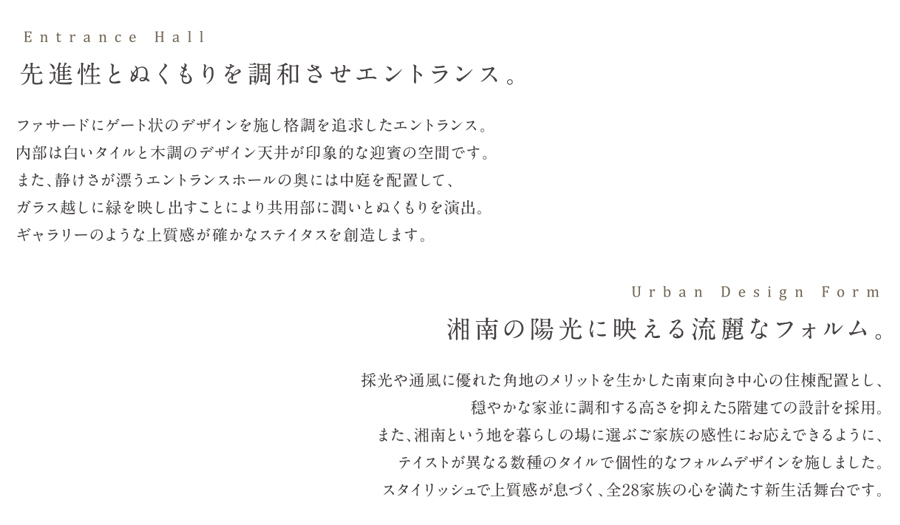 Entrance Hall

先進性とぬくもりを調和させエントランス。

ファサードにゲート状のデザインを施し格調を追求したエントランス。
内部は白いタイルと木調のデザイン天井が印象的な迎賓の空間です。
また、静けさが漂うエントランスホールの奥には中庭を配置して、
ガラス越しに緑を映し出すことにより共用部に潤いとぬくもりを演出。
ギャラリーのような上質感が確かなステイタスを創造します。

Urban Design Form

湘南の陽光に映える流麗なフォルム。

採光や通風に優れた角地のメリットを生かした南東向き中心の住棟配置とし、
穏やかな家並に調和する高さを抑えた5階建ての設計を採用。
また、湘南という地を暮らしの場に選ぶご家族の感性にお応えできるように、
テイストが異なる数種のタイルで個性的なフォルムデザインを施しました。
スタイリッシュで上質感が息づく、全28家族の心を満たす新生活舞台です。